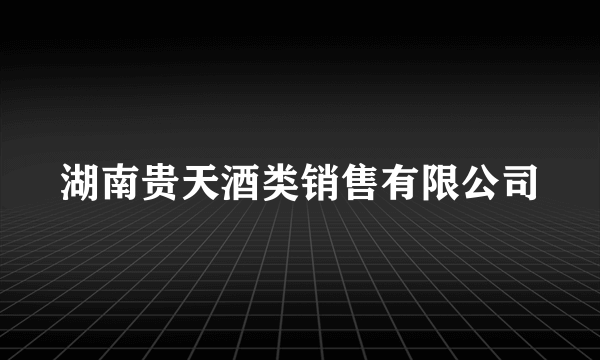 湖南贵天酒类销售有限公司